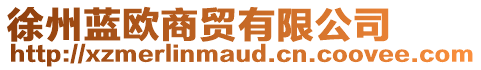 徐州蓝欧商贸有限公司
http://xzmerlinmaud.cn.coovee.com